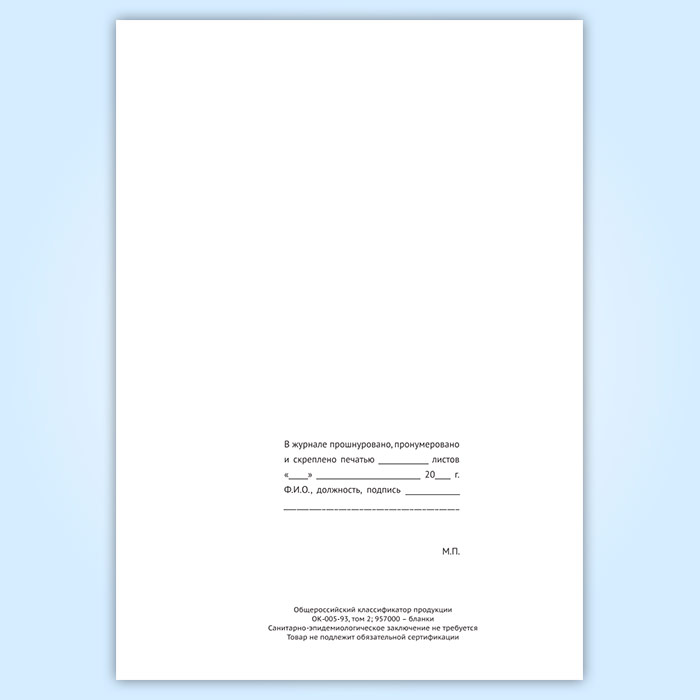 В журнале прошнуровано, пронумеровано
и скреплено печатью ____ листов
«____» ____ 20____ г.
Ф.И.О., должность, подпись ____
____

М.П.

Общероссийский классификатор продукции
ОК-005-93, том 2; 957000 – бланки
Санитарно-эпидемиологическое заключение не требуется
Товар не подлежит обязательной сертификации